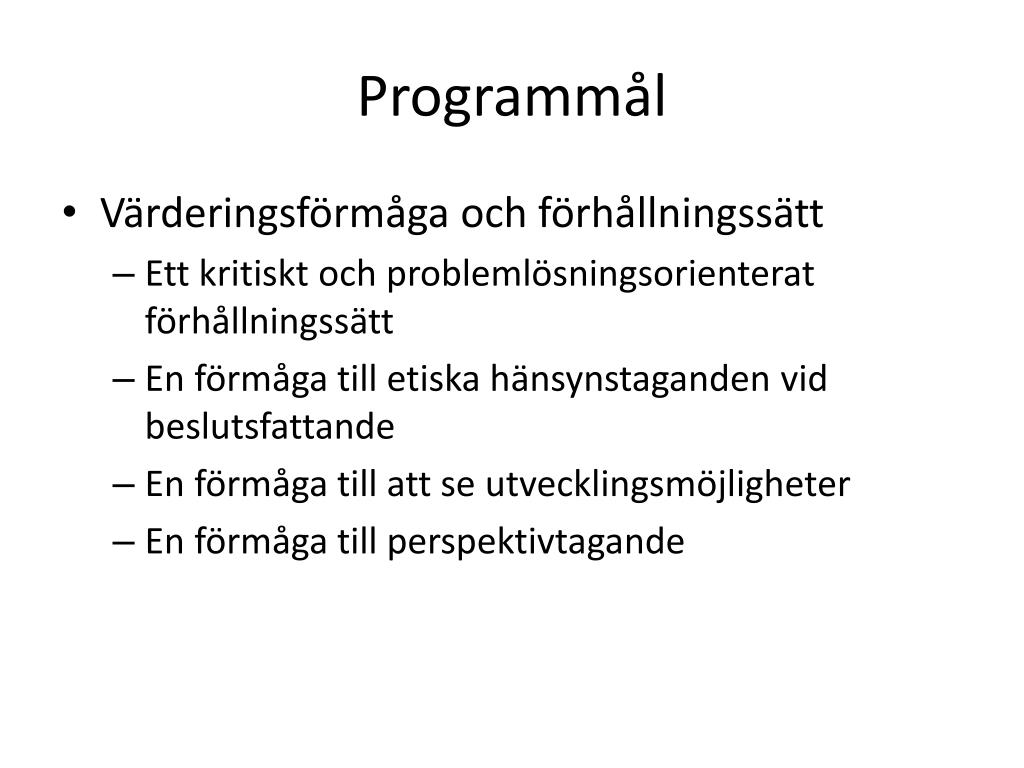 Programmål

• Värderingsförmåga och förhållningssätt
– Ett kritiskt och problemlösningsorienterat förhållningssätt
– En förmåga till etiska hänsynstaganden vid beslutsfattande
– En förmåga till att se utvecklingsmöjligheter
– En förmåga till perspektivtagande